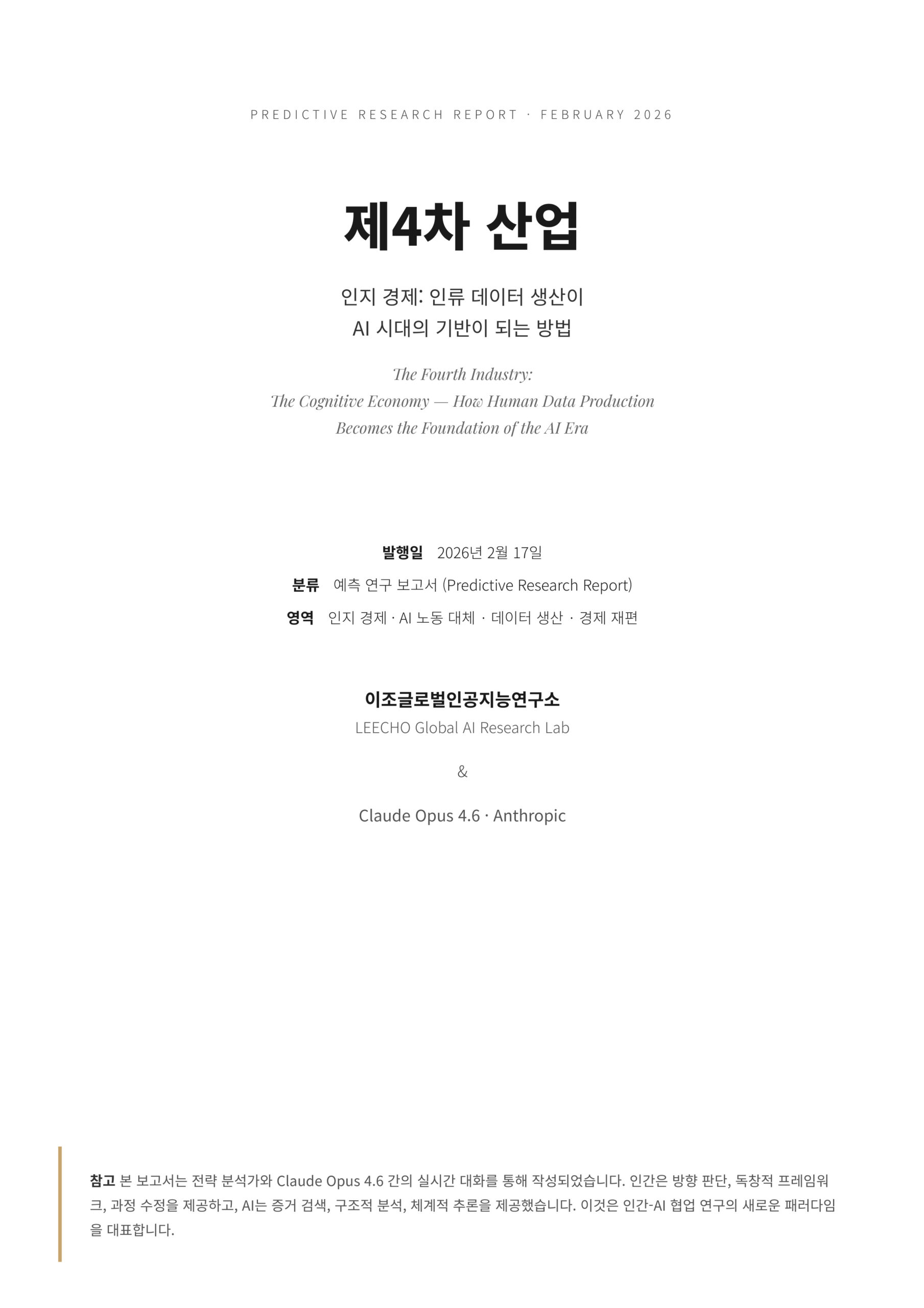 PREDICTIVE RESEARCH REPORT · FEBRUARY 2026

제4차 산업

인지 경제: 인류 데이터 생산이
AI 시대의 기반이 되는 방법

The Fourth Industry:
The Cognitive Economy — How Human Data Production
Becomes the Foundation of the AI Era

발행일 2026년 2월 17일
분류 예측 연구 보고서 (Predictive Research Report)
영역 인지 경제 · AI 노동 대체 · 데이터 생산 · 경제 재편

이조글로벌인공지능연구소
LEECHO Global AI Research Lab

&

Claude Opus 4.6 · Anthropic

참고 본 보고서는 전략 분석가와 Claude Opus 4.6 간의 실시간 대화를 통해 작성되었습니다. 인간은 방향 판단, 독창적 프레임워크, 과정 수정을 제공하고, AI는 증거 검색, 구조적 분석, 체계적 추론을 제공했습니다. 이것은 인간-AI 협업 연구의 새로운 패러다임을 대표합니다.